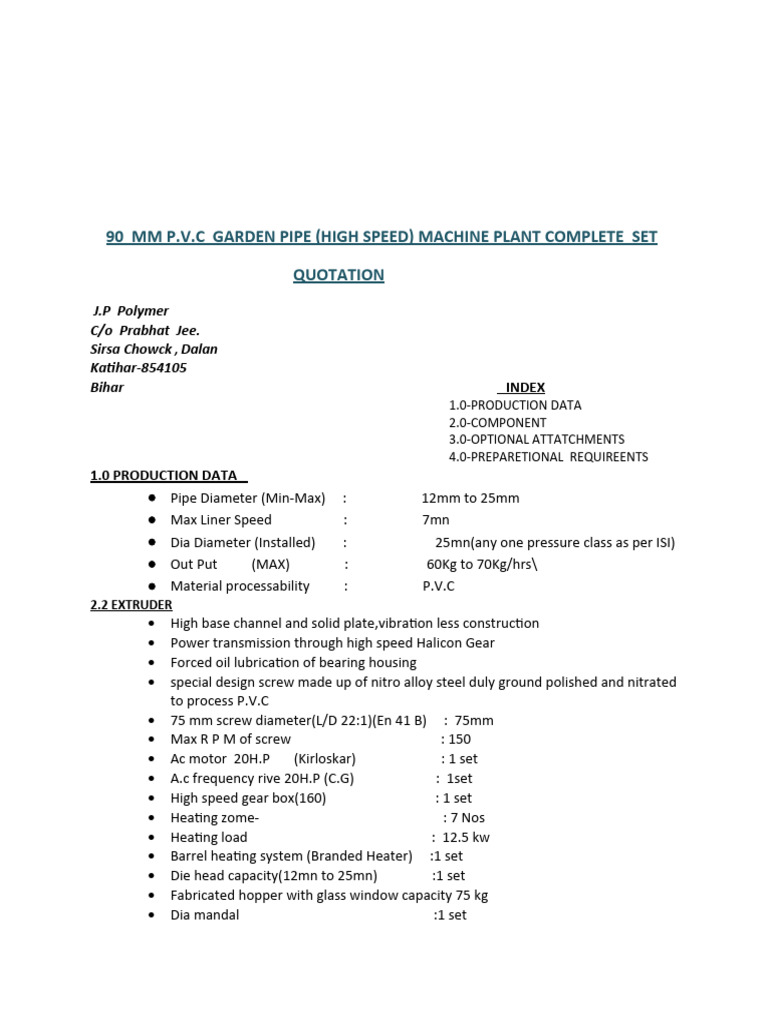 90 MM P.V.C GARDEN PIPE (HIGH SPEED) MACHINE PLANT COMPLETE SET

QUOTATION

J.P Polymer
C/o Prabhat Jee.
Sirsa Chowck , Dalan
Katihar-854105
Bihar

INDEX
1.0-PRODUCTION DATA
2.0-COMPONENT
3.0-OPTIONAL ATTATCHMENTS
4.0-PREPARETIONAL REQUIREENTS

1.0 PRODUCTION DATA

• Pipe Diameter (Min-Max) : 12mm to 25mm
• Max Liner Speed : 7mn
• Dia Diameter (Installed) : 25mn(any one pressure class as per ISI)
• Out Put (MAX) : 60Kg to 70Kg/hrs\
• Material processability : P.V.C

2.2 EXTRUDER

• High base channel and solid plate,vibration less construction
• Power transmission through high speed Halicon Gear
• Forced oil lubrication of bearing housing
• special design screw made up of nitro alloy steel duly ground polished and nitrated to process P.V.C
• 75 mm screw diameter(L/D 22:1)(En 41 B) : 75mm
• Max R P M of screw : 150
• Ac motor 20H.P (Kirloskar) : 1 set
• A.c frequency rive 20H.P (C.G) : 1set
• High speed gear box(160) : 1 set
• Heating zome- : 7 Nos
• Heating load : 12.5 kw
• Barrel heating system (Branded Heater) :1 set
• Die head capacity(12mn to 25mn) :1 set
• Fabricated hopper with glass window capacity 75 kg
• Dia mandal :1 set